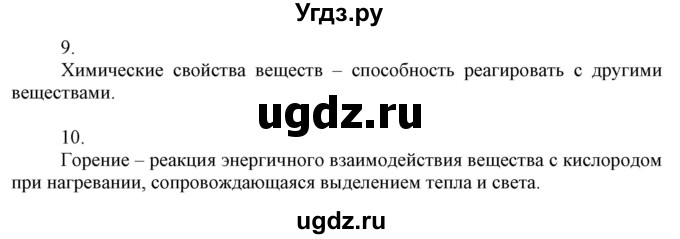 Угдз.ру

9.

Химические свойства веществ – способность реагировать с другими веществами.

ugdz.ru

10.

Горение – реакция энергичного взаимодействия вещества с кислородом при нагревании, сопровождающаяся выделением тепла и света.

ugdz.ru